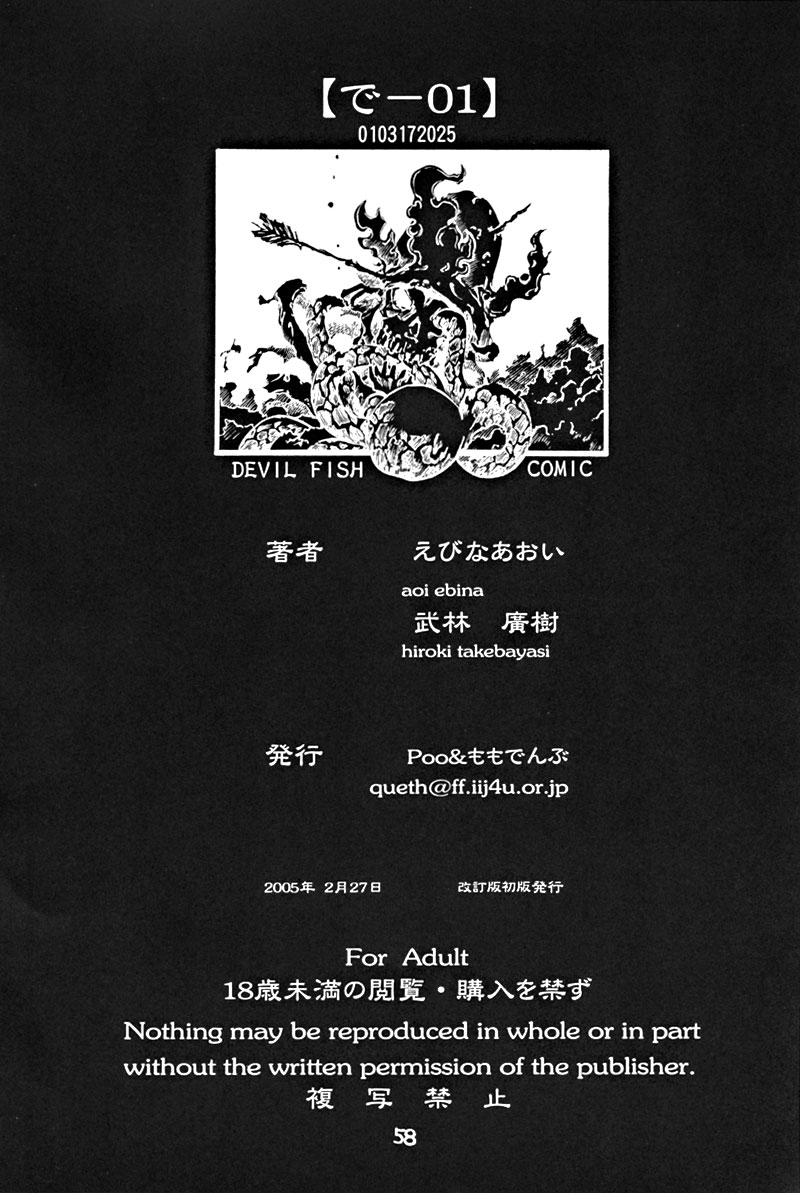 【でー01】
0103172025

DEVIL FISH COMIC

著者 えびなあおい
aoi ebina
武林 廣樹
hiroki takebayasi

発行 Poo&ももでんぶ
queth@ff.iij4u.or.jp

2005年 2月27日 改訂版初版発行

For Adult
18歳未満の閲覧・購入を禁ず
Nothing may be reproduced in whole or in part without the written permission of the publisher.
複写禁止

58